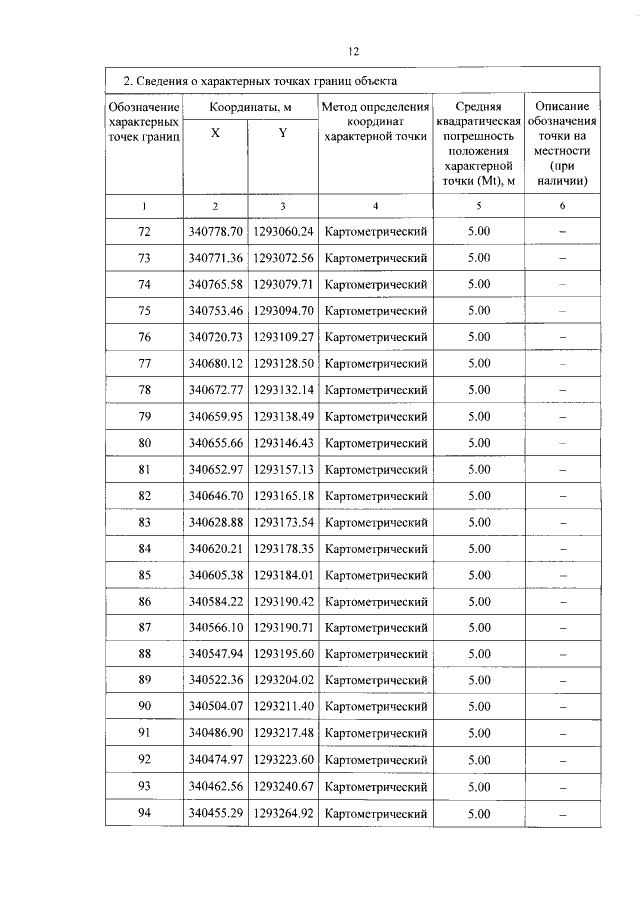 12

2. Сведения о характерных точках границ объекта

| Обозначение характерных точек границ | Координаты, м X | Координаты, м Y | Метод определения координат характерной точки | Средняя квадратическая погрешность положения характерной точки (Mt), м | Описание обозначения точки на местности (при наличии) |
|---|---|---|---|---|---|
| 1 | 2 | 3 | 4 | 5 | 6 |
| 72 | 340778.70 | 1293060.24 | Картометрический | 5.00 | – |
| 73 | 340771.36 | 1293072.56 | Картометрический | 5.00 | – |
| 74 | 340765.58 | 1293079.71 | Картометрический | 5.00 | – |
| 75 | 340753.46 | 1293094.70 | Картометрический | 5.00 | – |
| 76 | 340720.73 | 1293109.27 | Картометрический | 5.00 | – |
| 77 | 340680.12 | 1293128.50 | Картометрический | 5.00 | – |
| 78 | 340672.77 | 1293132.14 | Картометрический | 5.00 | – |
| 79 | 340659.95 | 1293138.49 | Картометрический | 5.00 | – |
| 80 | 340655.66 | 1293146.43 | Картометрический | 5.00 | – |
| 81 | 340652.97 | 1293157.13 | Картометрический | 5.00 | – |
| 82 | 340646.70 | 1293165.18 | Картометрический | 5.00 | – |
| 83 | 340628.88 | 1293173.54 | Картометрический | 5.00 | – |
| 84 | 340620.21 | 1293178.35 | Картометрический | 5.00 | – |
| 85 | 340605.38 | 1293184.01 | Картометрический | 5.00 | – |
| 86 | 340584.22 | 1293190.42 | Картометрический | 5.00 | – |
| 87 | 340566.10 | 1293190.71 | Картометрический | 5.00 | – |
| 88 | 340547.94 | 1293195.60 | Картометрический | 5.00 | – |
| 89 | 340522.36 | 1293204.02 | Картометрический | 5.00 | – |
| 90 | 340504.07 | 1293211.40 | Картометрический | 5.00 | – |
| 91 | 340486.90 | 1293217.48 | Картометрический | 5.00 | – |
| 92 | 340474.97 | 1293223.60 | Картометрический | 5.00 | – |
| 93 | 340462.56 | 1293240.67 | Картометрический | 5.00 | – |
| 94 | 340455.29 | 1293264.92 | Картометрический | 5.00 | – |